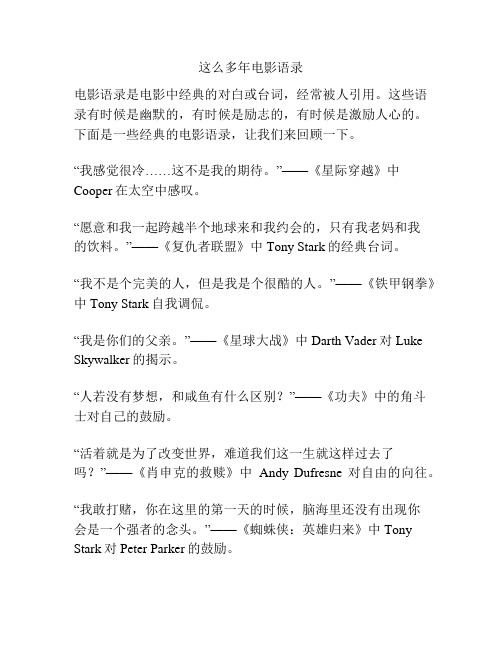 这么多年电影语录

电影语录是电影中经典的对白或台词，经常被人引用。这些语录有时候是幽默的，有时候是励志的，有时候是激励人心的。下面是一些经典的电影语录，让我们来回顾一下。

“我感觉很冷……这不是我的期待。”——《星际穿越》中 Cooper 在太空中感叹。

“愿意和我一起跨越半个地球来和我约会的，只有我老妈和我的饮料。”——《复仇者联盟》中 Tony Stark 的经典台词。

“我不是个完美的人，但是我是个很酷的人。”——《铁甲钢拳》中 Tony Stark 自我调侃。

“我是你们的父亲。”——《星球大战》中 Darth Vader 对 Luke Skywalker 的揭示。

“人若没有梦想，和咸鱼有什么区别？”——《功夫》中的角斗士对自己的鼓励。

“活着就是为了改变世界，难道我们这一生就这样过去了吗？”——《肖申克的救赎》中 Andy Dufresne 对自由的向往。

“我敢打赌，你在这里的第一天的时候，脑海里还没有出现你会是一个强者的念头。”——《蜘蛛侠：英雄归来》中 Tony Stark 对 Peter Parker 的鼓励。